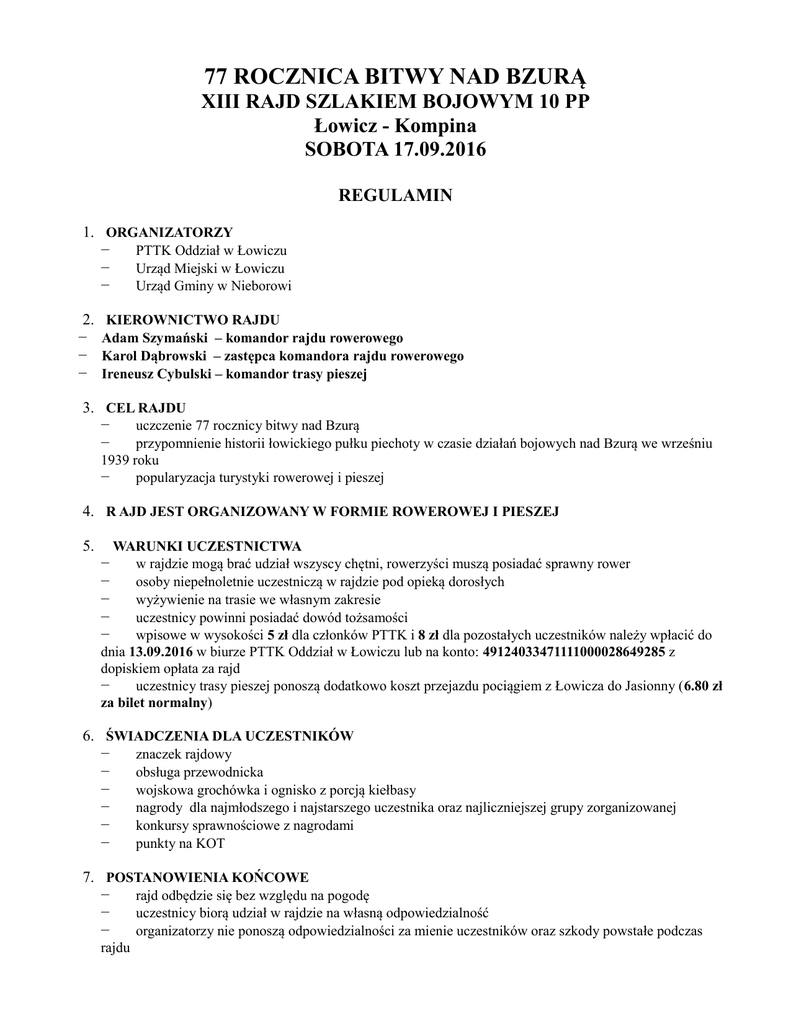 77 ROCZNICA BITWY NAD BZURĄ
XIII RAJD SZLAKIEM BOJOWYM 10 PP
Łowicz - Kompina
SOBOTA 17.09.2016

REGULAMIN

1. ORGANIZATORZY
− PTTK Oddział w Łowiczu
− Urząd Miejski w Łowiczu
− Urząd Gminy w Nieborowi

2. KIEROWNICTWO RAJDU
− Adam Szymański – komandor rajdu rowerowego
− Karol Dąbrowski – zastępca komandora rajdu rowerowego
− Ireneusz Cybulski – komandor trasy pieszej

3. CEL RAJDU
− uczczenie 77 rocznicy bitwy nad Bzurą
− przypomnienie historii łowickiego pułku piechoty w czasie działań bojowych nad Bzurą we wrześniu 1939 roku
− popularyzacja turystyki rowerowej i pieszej

4. R AJD JEST ORGANIZOWANY W FORMIE ROWEROWEJ I PIESZEJ

5. WARUNKI UCZESTNICTWA
− w rajdzie mogą brać udział wszyscy chętni, rowerzyści muszą posiadać sprawny rower
− osoby niepełnoletnie uczestniczą w rajdzie pod opieką dorosłych
− wyżywienie na trasie we własnym zakresie
− uczestnicy powinni posiadać dowód tożsamości
− wpisowe w wysokości 5 zł dla członków PTTK i 8 zł dla pozostałych uczestników należy wpłacić do dnia 13.09.2016 w biurze PTTK Oddział w Łowiczu lub na konto: 49124033471111000028649285 z dopiskiem opłata za rajd
− uczestnicy trasy pieszej ponoszą dodatkowo koszt przejazdu pociągiem z Łowicza do Jasionny (6.80 zł za bilet normalny)

6. ŚWIADCZENIA DLA UCZESTNIKÓW
− znaczek rajdowy
− obsługa przewodnicka
− wojskowa grochówka i ognisko z porcją kiełbasy
− nagrody dla najmłodszego i najstarszego uczestnika oraz najliczniejszej grupy zorganizowanej
− konkursy sprawnościowe z nagrodami
− punkty na KOT

7. POSTANOWIENIA KOŃCOWE
− rajd odbędzie się bez względu na pogodę
− uczestnicy biorą udział w rajdzie na własną odpowiedzialność
− organizatorzy nie ponoszą odpowiedzialności za mienie uczestników oraz szkody powstałe podczas rajdu